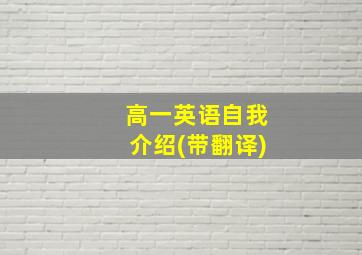 高一英语自我介绍(带翻译)